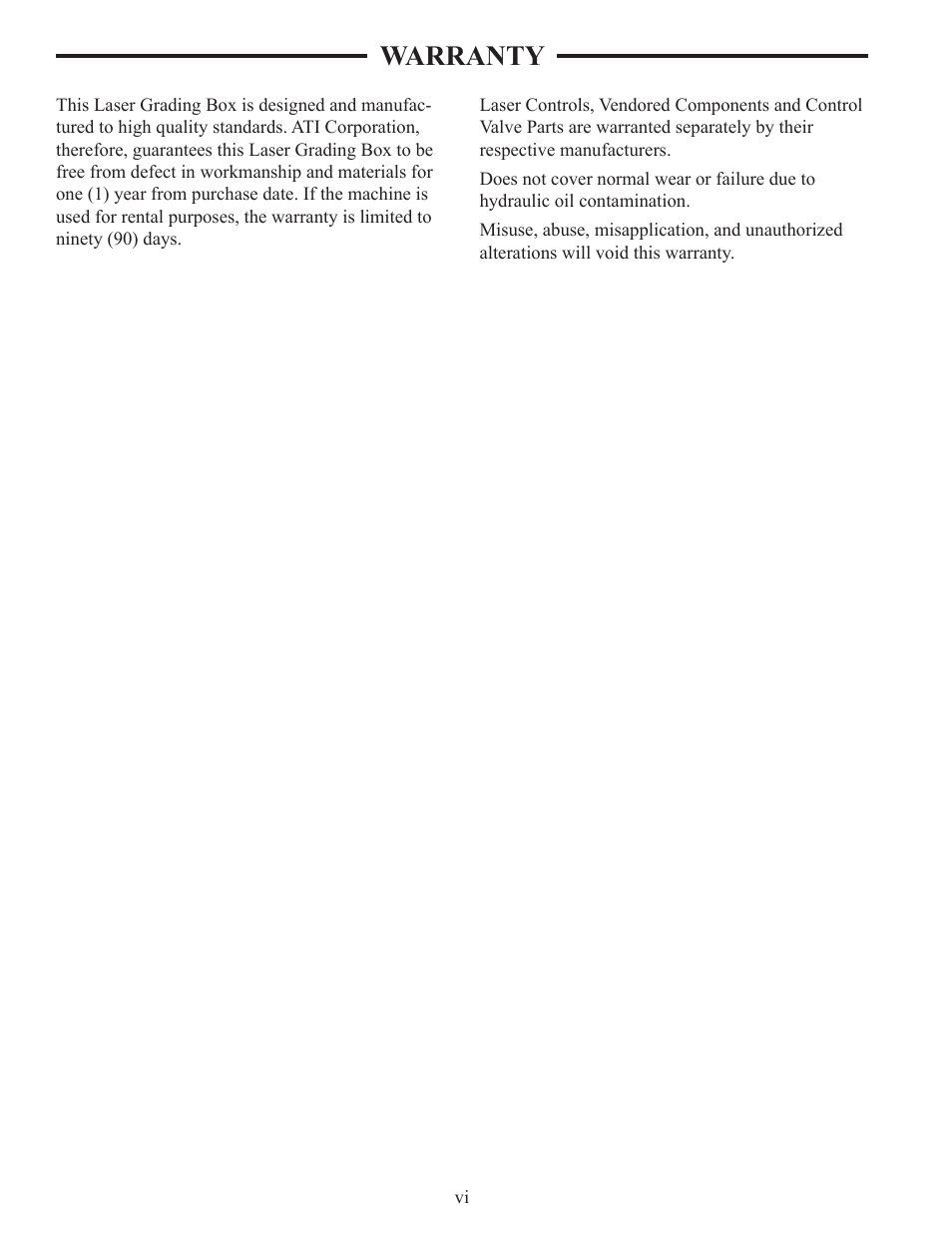 WARRANTY

This Laser Grading Box is designed and manufactured to high quality standards. ATI Corporation, therefore, guarantees this Laser Grading Box to be free from defect in workmanship and materials for one (1) year from purchase date. If the machine is used for rental purposes, the warranty is limited to ninety (90) days.

Laser Controls, Vendored Components and Control Valve Parts are warranted separately by their respective manufacturers.

Does not cover normal wear or failure due to hydraulic oil contamination.

Misuse, abuse, misapplication, and unauthorized alterations will void this warranty.

vi